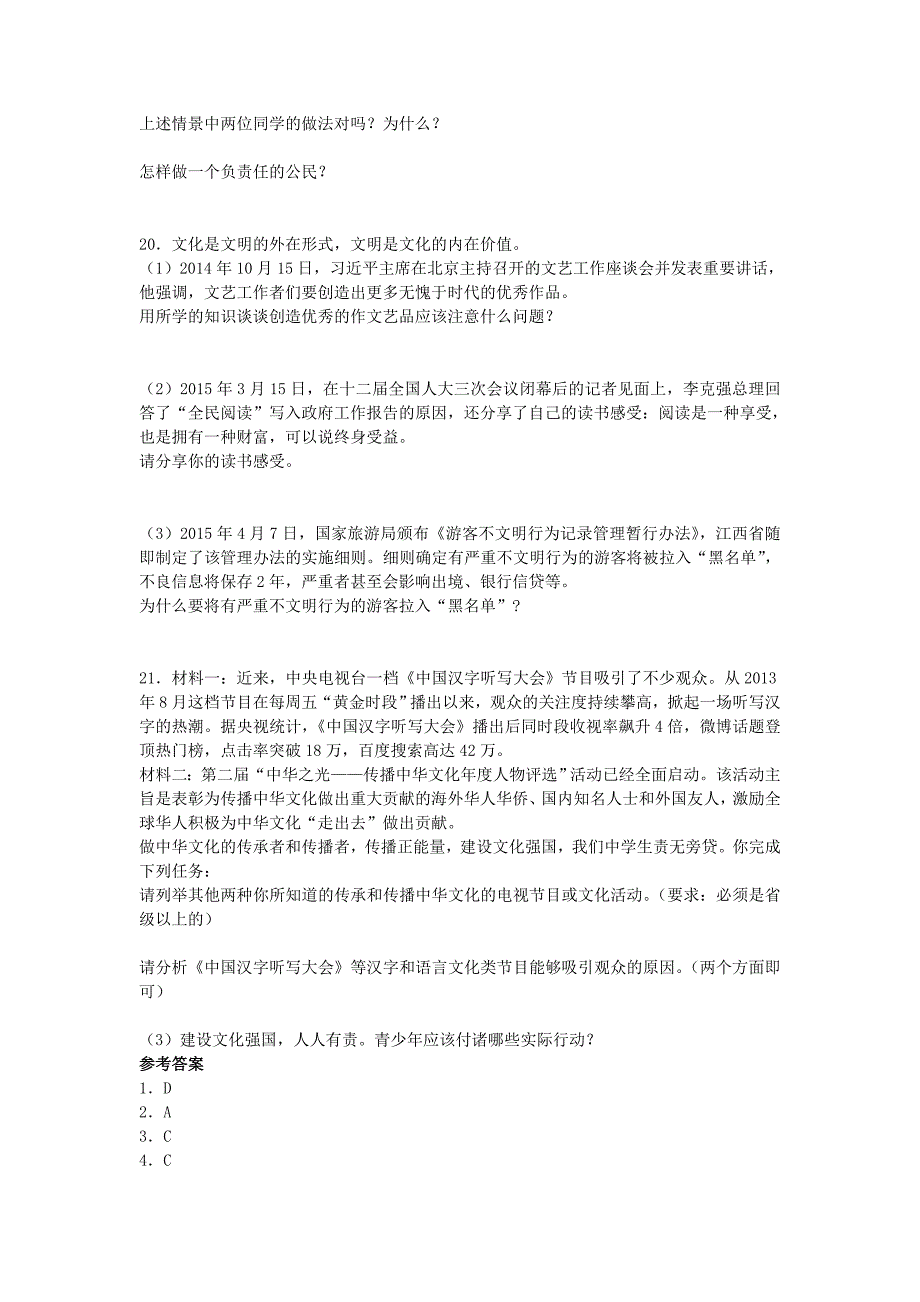 上述情景中两位同学的做法对吗？为什么？

怎样做一个负责任的公民？

20．文化是文明的外在形式，文明是文化的内在价值。
（1）2014 年 10 月 15 日，习近平主席在北京主持召开的文艺工作座谈会并发表重要讲话，他强调，文艺工作者们要创造出更多无愧于时代的优秀作品。
用所学的知识谈谈创造优秀的作文艺品应该注意什么问题？

（2）2015 年 3 月 15 日，在十二届全国人大三次会议闭幕后的记者见面上，李克强总理回答了“全民阅读”写入政府工作报告的原因，还分享了自己的读书感受：阅读是一种享受，也是拥有一种财富，可以说终身受益。
请分享你的读书感受。

（3）2015 年 4 月 7 日，国家旅游局颁布《游客不文明行为记录管理暂行办法》，江西省随即制定了该管理办法的实施细则。细则确定有严重不文明行为的游客将被拉入“黑名单”，不良信息将保存 2 年，严重者甚至会影响出境、银行信贷等。
为什么要将有严重不文明行为的游客拉入“黑名单”？

21．材料一：近来，中央电视台一档《中国汉字听写大会》节目吸引了不少观众。从 2013 年 8 月这档节目在每周五“黄金时段”播出以来，观众的关注度持续攀高，掀起一场听写汉字的热潮。据央视统计，《中国汉字听写大会》播出后同时段收视率飙升 4 倍，微博话题登顶热门榜，点击率突破 18 万，百度搜索高达 42 万。
材料二：第二届“中华之光——传播中华文化年度人物评选”活动已经全面启动。该活动主旨是表彰为传播中华文化做出重大贡献的海外华人华侨、国内知名人士和外国友人，激励全球华人积极为中华文化“走出去”做出贡献。
做中华文化的传承者和传播者，传播正能量，建设文化强国，我们中学生责无旁贷。你完成下列任务：
请列举其他两种你所知道的传承和传播中华文化的电视节目或文化活动。（要求：必须是省级以上的）

请分析《中国汉字听写大会》等汉字和语言文化类节目能够吸引观众的原因。（两个方面即可）

（3）建设文化强国，人人有责。青少年应该付诸哪些实际行动？
参考答案
1．D
2．A
3．C
4．C